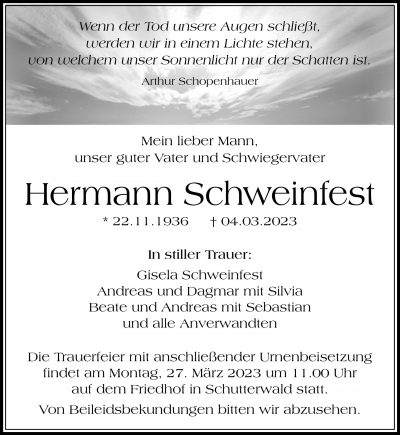 Wenn der Tod unsere Augen schließt,
werden wir in einem Lichte stehen,
von welchem unser Sonnenlicht nur der Schatten ist.

Arthur Schopenhauer

Mein lieber Mann,
unser guter Vater und Schwiegervater

Hermann Schweinfest

* 22.11.1936 † 04.03.2023

In stiller Trauer:
Gisela Schweinfest
Andreas und Dagmar mit Silvia
Beate und Andreas mit Sebastian
und alle Anverwandten

Die Trauerfeier mit anschließender Urnenbeisetzung findet am Montag, 27. März 2023 um 11.00 Uhr auf dem Friedhof in Schutterwald statt.

Von Beileidsbekundungen bitten wir abzusehen.